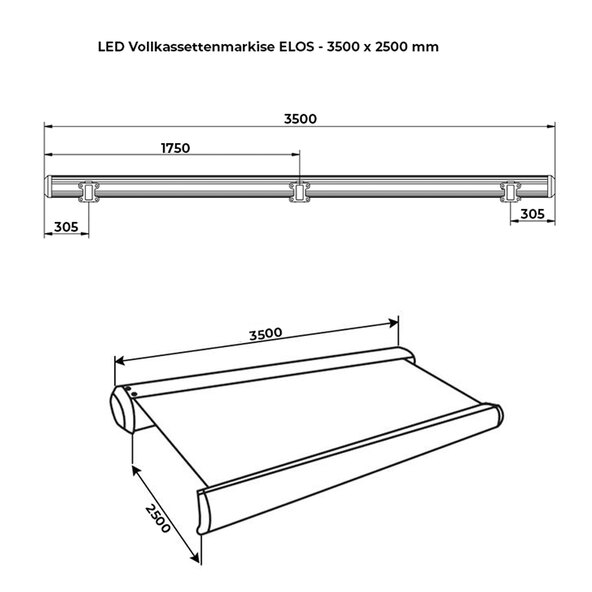 LED Vollkassettenmarkise ELOS - 3500 x 2500 mm

3500

1750

305

305

3500

2500